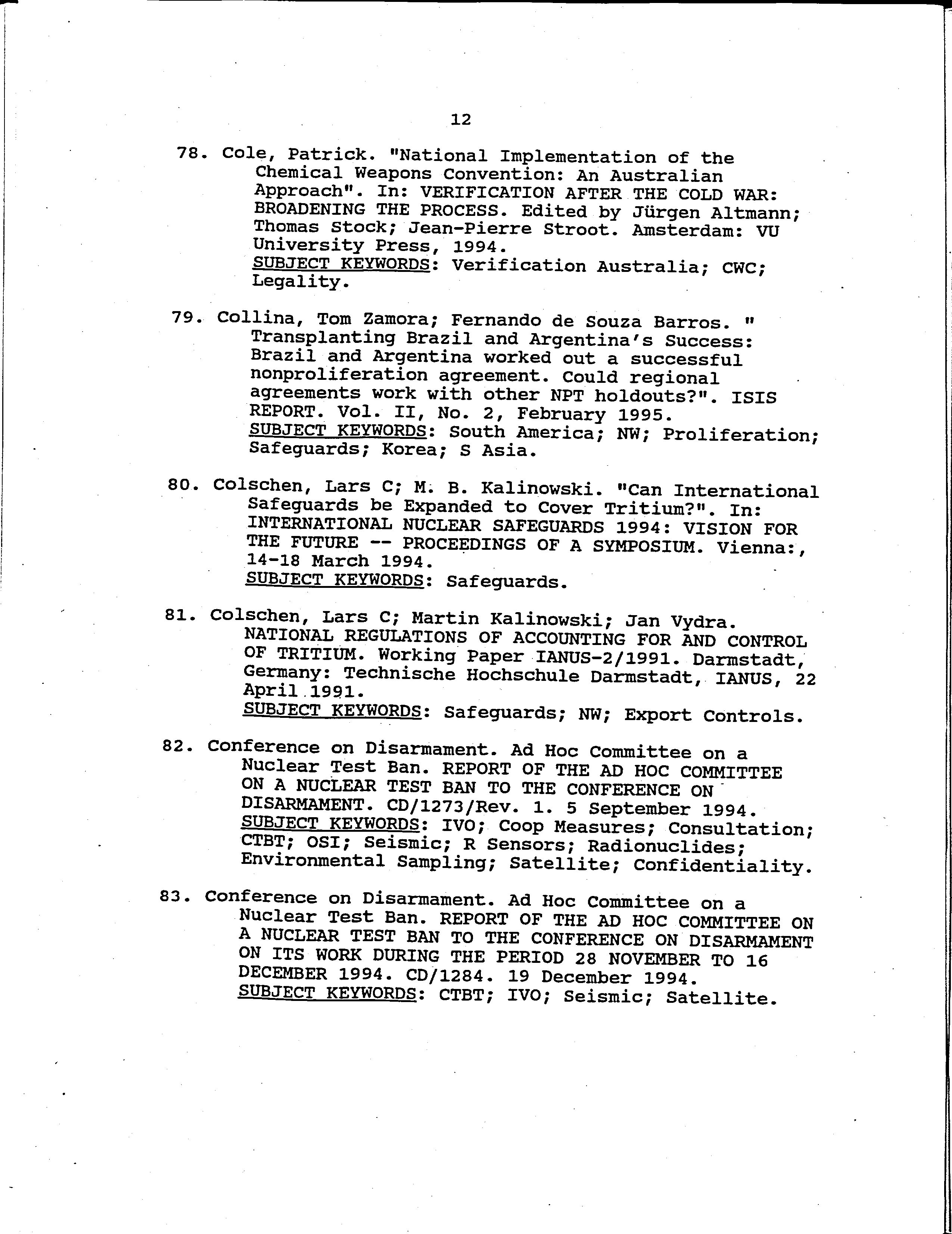 12

78. Cole, Patrick. "National Implementation of the Chemical Weapons Convention: An Australian Approach". In: VERIFICATION AFTER THE COLD WAR: BROADENING THE PROCESS. Edited by Jürgen Altmann; Thomas Stock; Jean-Pierre Stroot. Amsterdam: VU University Press, 1994.
SUBJECT KEYWORDS: Verification Australia; CWC; Legality.

79. Collina, Tom Zamora; Fernando de Souza Barros. " Transplanting Brazil and Argentina's Success: Brazil and Argentina worked out a successful nonproliferation agreement. Could regional agreements work with other NPT holdouts?". ISIS REPORT. Vol. II, No. 2, February 1995.
SUBJECT KEYWORDS: South America; NW; Proliferation; Safeguards; Korea; S Asia.

80. Colschen, Lars C; M. B. Kalinowski. "Can International Safeguards be Expanded to Cover Tritium?". In: INTERNATIONAL NUCLEAR SAFEGUARDS 1994: VISION FOR THE FUTURE -- PROCEEDINGS OF A SYMPOSIUM. Vienna:, 14-18 March 1994.
SUBJECT KEYWORDS: Safeguards.

81. Colschen, Lars C; Martin Kalinowski; Jan Vydra. NATIONAL REGULATIONS OF ACCOUNTING FOR AND CONTROL OF TRITIUM. Working Paper IANUS-2/1991. Darmstadt, Germany: Technische Hochschule Darmstadt, IANUS, 22 April 1991.
SUBJECT KEYWORDS: Safeguards; NW; Export Controls.

82. Conference on Disarmament. Ad Hoc Committee on a Nuclear Test Ban. REPORT OF THE AD HOC COMMITTEE ON A NUCLEAR TEST BAN TO THE CONFERENCE ON DISARMAMENT. CD/1273/Rev. 1. 5 September 1994.
SUBJECT KEYWORDS: IVO; Coop Measures; Consultation; CTBT; OSI; Seismic; R Sensors; Radionuclides; Environmental Sampling; Satellite; Confidentiality.

83. Conference on Disarmament. Ad Hoc Committee on a Nuclear Test Ban. REPORT OF THE AD HOC COMMITTEE ON A NUCLEAR TEST BAN TO THE CONFERENCE ON DISARMAMENT ON ITS WORK DURING THE PERIOD 28 NOVEMBER TO 16 DECEMBER 1994. CD/1284. 19 December 1994.
SUBJECT KEYWORDS: CTBT; IVO; Seismic; Satellite.